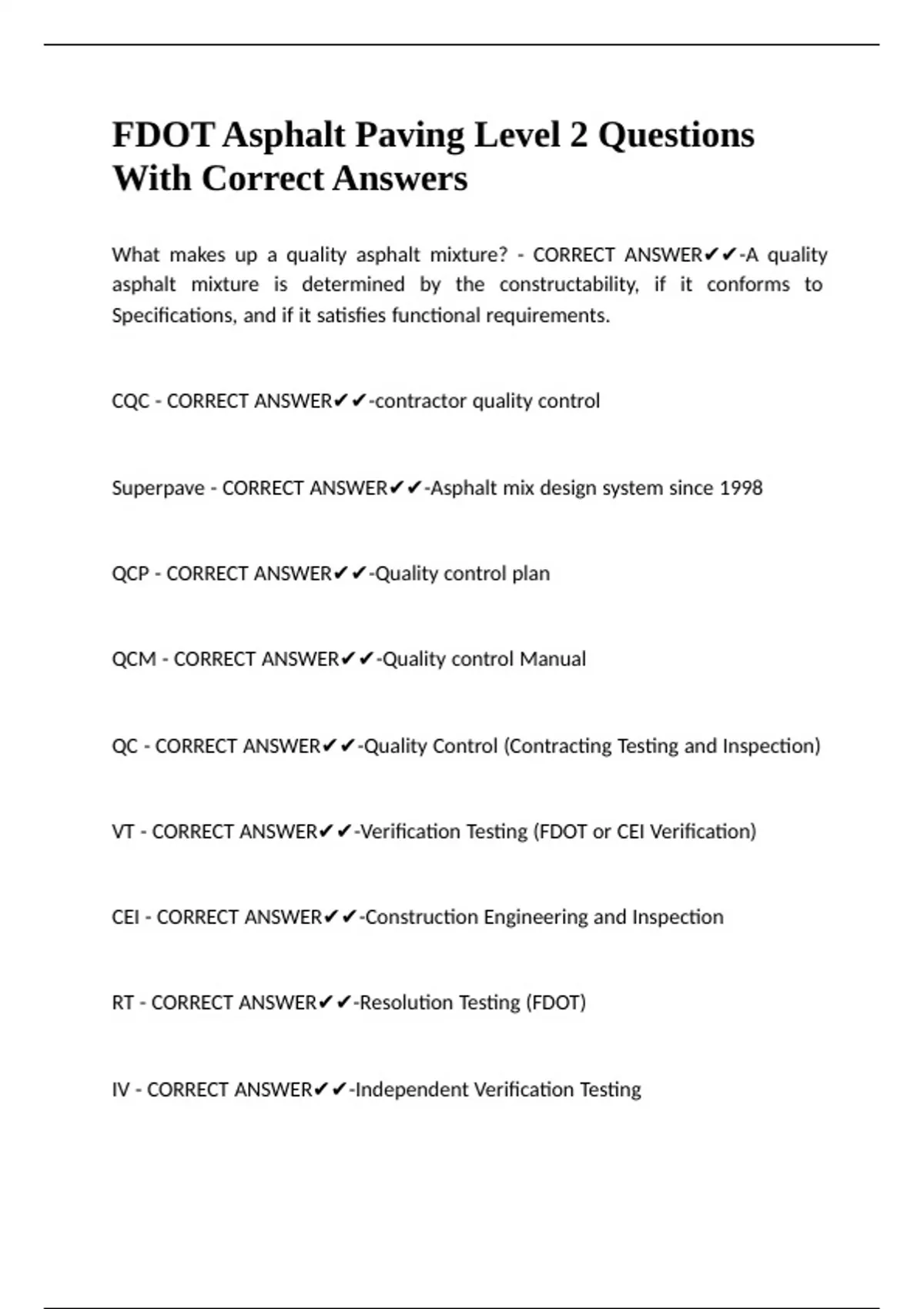 FDOT Asphalt Paving Level 2 Questions With Correct Answers

What makes up a quality asphalt mixture? - CORRECT ANSWER✔✔-A quality asphalt mixture is determined by the constructability, if it conforms to Specifications, and if it satisfies functional requirements.

CQC - CORRECT ANSWER✔✔-contractor quality control

Superpave - CORRECT ANSWER✔✔-Asphalt mix design system since 1998

QCP - CORRECT ANSWER✔✔-Quality control plan

QCM - CORRECT ANSWER✔✔-Quality control Manual

QC - CORRECT ANSWER✔✔-Quality Control (Contracting Testing and Inspection)

VT - CORRECT ANSWER✔✔-Verification Testing (FDOT or CEI Verification)

CEI - CORRECT ANSWER✔✔-Construction Engineering and Inspection

RT - CORRECT ANSWER✔✔-Resolution Testing (FDOT)

IV - CORRECT ANSWER✔✔-Independent Verification Testing